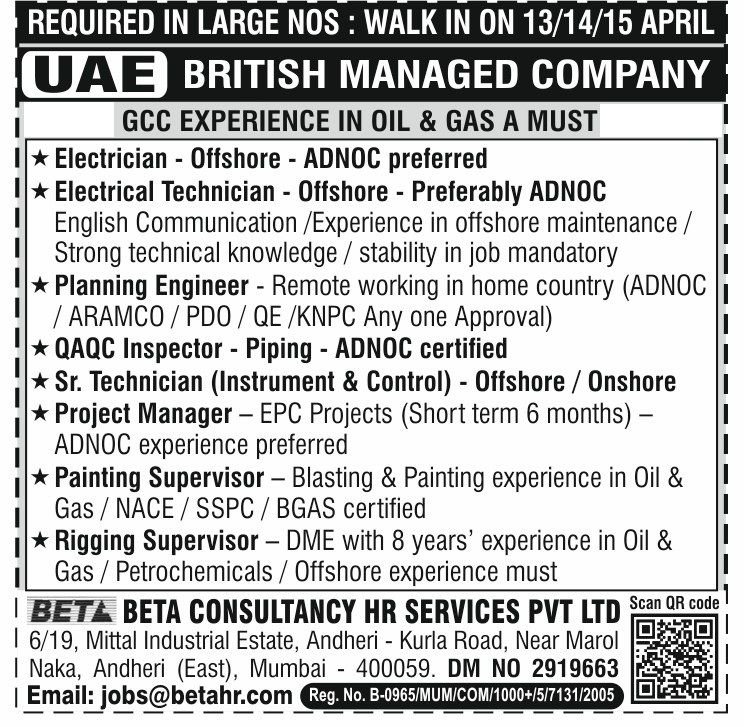 REQUIRED IN LARGE NOS : WALK IN ON 13/14/15 APRIL

UAE BRITISH MANAGED COMPANY

GCC EXPERIENCE IN OIL & GAS A MUST

★ Electrician - Offshore - ADNOC preferred

★ Electrical Technician - Offshore - Preferably ADNOC
English Communication /Experience in offshore maintenance / Strong technical knowledge / stability in job mandatory

★ Planning Engineer - Remote working in home country (ADNOC / ARAMCO / PDO / QE /KNPC Any one Approval)

★ QAQC Inspector - Piping - ADNOC certified

★ Sr. Technician (Instrument & Control) - Offshore / Onshore

★ Project Manager – EPC Projects (Short term 6 months) – ADNOC experience preferred

★ Painting Supervisor – Blasting & Painting experience in Oil & Gas / NACE / SSPC / BGAS certified

★ Rigging Supervisor – DME with 8 years' experience in Oil & Gas / Petrochemicals / Offshore experience must

BETA BETA CONSULTANCY HR SERVICES PVT LTD

6/19, Mittal Industrial Estate, Andheri - Kurla Road, Near Marol Naka, Andheri (East), Mumbai - 400059. DM NO 2919663

Email: jobs@betahr.com Reg. No. B-0965/MUM/COM/1000+/5/7131/2005

Scan QR code